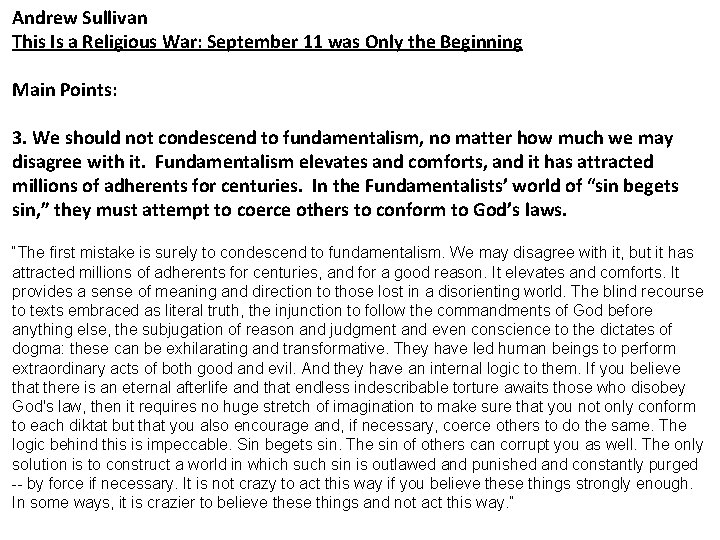 Andrew Sullivan
This Is a Religious War: September 11 was Only the Beginning

Main Points:

3. We should not condescend to fundamentalism, no matter how much we may disagree with it. Fundamentalism elevates and comforts, and it has attracted millions of adherents for centuries. In the Fundamentalists' world of "sin begets sin," they must attempt to coerce others to conform to God's laws.

"The first mistake is surely to condescend to fundamentalism. We may disagree with it, but it has attracted millions of adherents for centuries, and for a good reason. It elevates and comforts. It provides a sense of meaning and direction to those lost in a disorienting world. The blind recourse to texts embraced as literal truth, the injunction to follow the commandments of God before anything else, the subjugation of reason and judgment and even conscience to the dictates of dogma: these can be exhilarating and transformative. They have led human beings to perform extraordinary acts of both good and evil. And they have an internal logic to them. If you believe that there is an eternal afterlife and that endless indescribable torture awaits those who disobey God's law, then it requires no huge stretch of imagination to make sure that you not only conform to each diktat but that you also encourage and, if necessary, coerce others to do the same. The logic behind this is impeccable. Sin begets sin. The sin of others can corrupt you as well. The only solution is to construct a world in which such sin is outlawed and punished and constantly purged -- by force if necessary. It is not crazy to act this way if you believe these things strongly enough. In some ways, it is crazier to believe these things and not act this way."